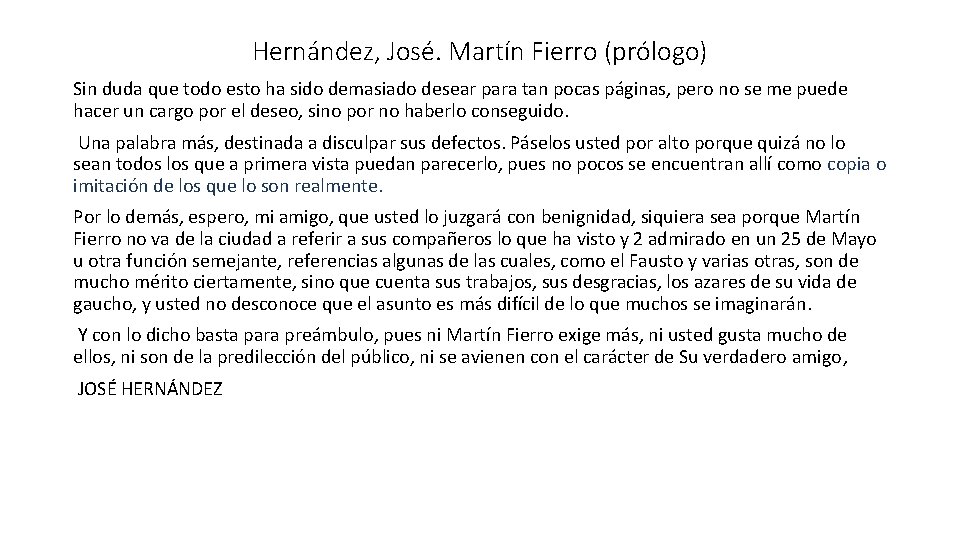 Hernández, José. Martín Fierro (prólogo)

Sin duda que todo esto ha sido demasiado desear para tan pocas páginas, pero no se me puede hacer un cargo por el deseo, sino por no haberlo conseguido.

Una palabra más, destinada a disculpar sus defectos. Páselos usted por alto porque quizá no lo sean todos los que a primera vista puedan parecerlo, pues no pocos se encuentran allí como copia o imitación de los que lo son realmente.

Por lo demás, espero, mi amigo, que usted lo juzgará con benignidad, siquiera sea porque Martín Fierro no va de la ciudad a referir a sus compañeros lo que ha visto y 2 admirado en un 25 de Mayo u otra función semejante, referencias algunas de las cuales, como el Fausto y varias otras, son de mucho mérito ciertamente, sino que cuenta sus trabajos, sus desgracias, los azares de su vida de gaucho, y usted no desconoce que el asunto es más difícil de lo que muchos se imaginarán.

Y con lo dicho basta para preámbulo, pues ni Martín Fierro exige más, ni usted gusta mucho de ellos, ni son de la predilección del público, ni se avienen con el carácter de Su verdadero amigo,

JOSÉ HERNÁNDEZ